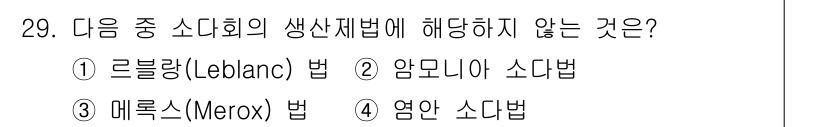 29. 다음 중 소다회의 생산제법에 해당하지 않는 것은?

① 르블랑(Leblanc) 법 ② 암모니아 소다법

③ 메록스(Merox) 법 ④ 염안 소다법